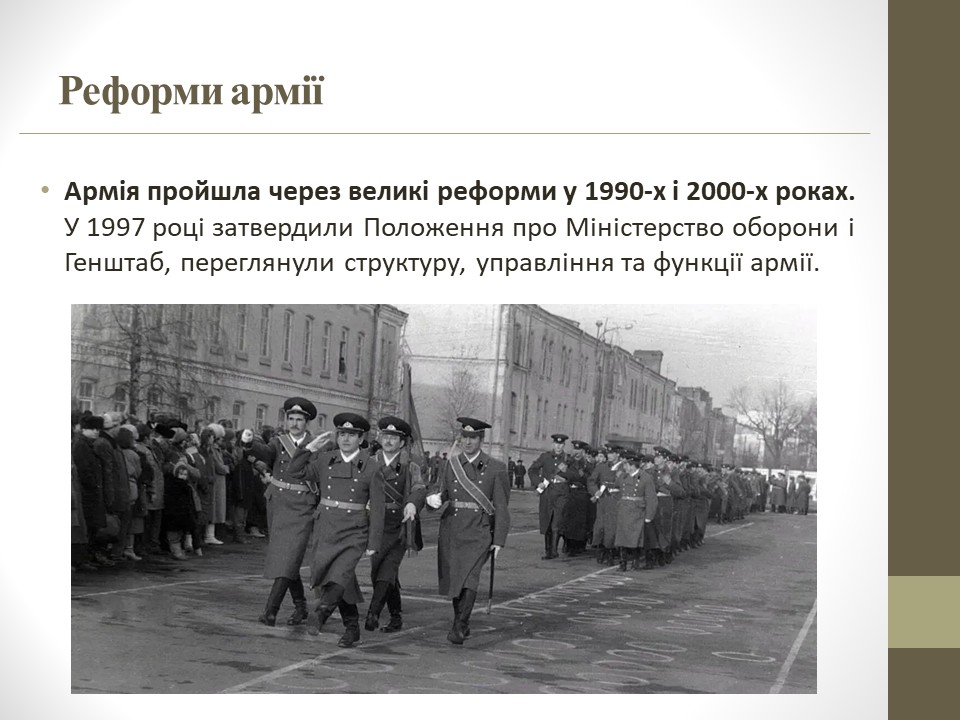 Реформи армії

• Армія пройшла через великі реформи у 1990-х і 2000-х роках. У 1997 році затвердили Положення про Міністерство оборони і Генштаб, переглянули структуру, управління та функції армії.